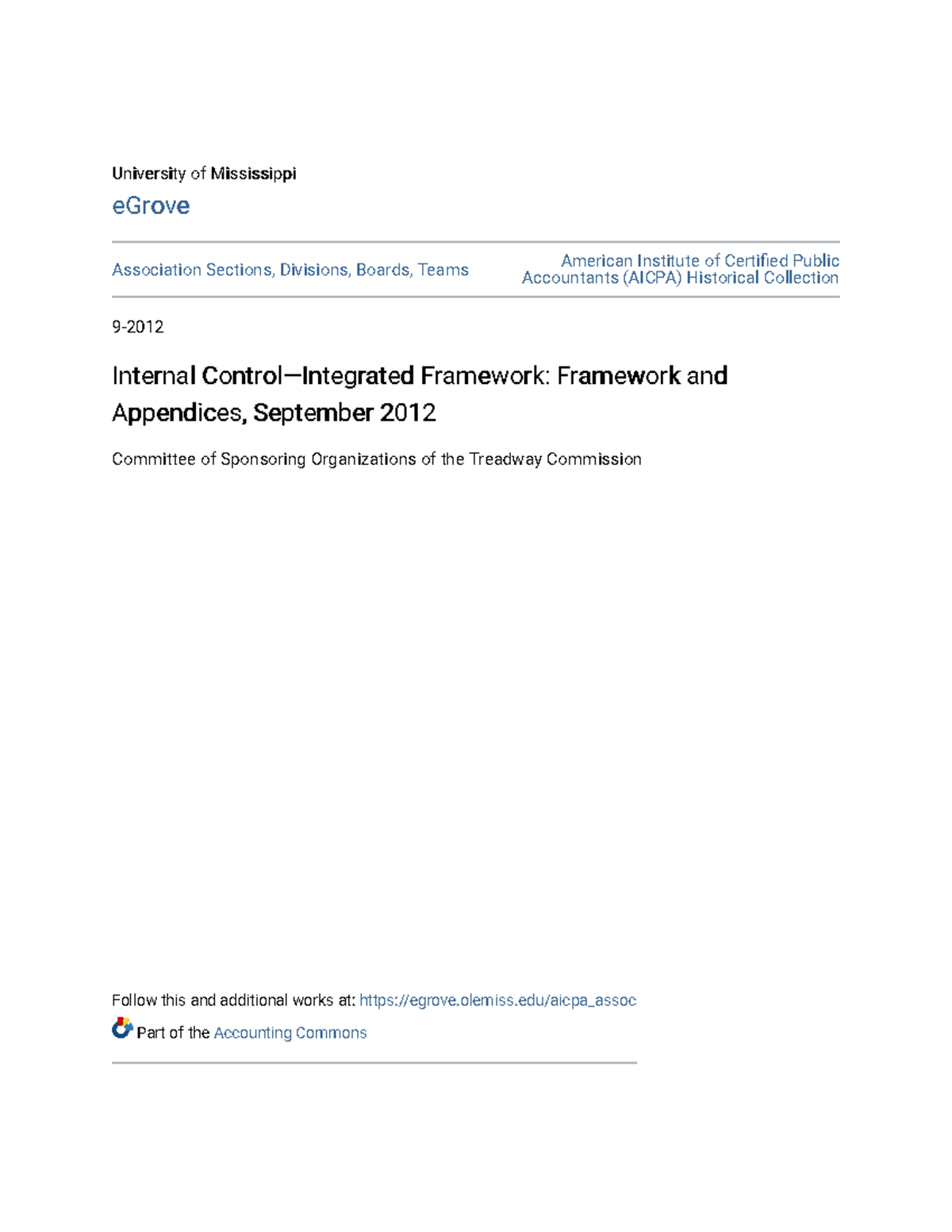 University of Mississippi

eGrove

Association Sections, Divisions, Boards, Teams

American Institute of Certified Public Accountants (AICPA) Historical Collection

9-2012

Internal Control—Integrated Framework: Framework and Appendices, September 2012

Committee of Sponsoring Organizations of the Treadway Commission

Follow this and additional works at: https://egrove.olemiss.edu/aicpa_assoc

Part of the Accounting Commons